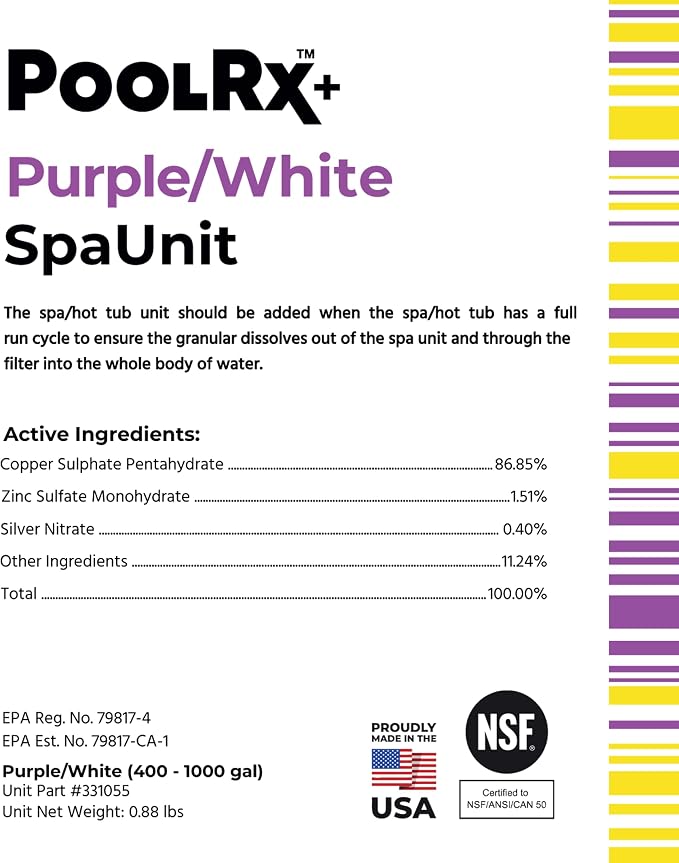 POOLRX+™

Purple/White
SpaUnit

The spa/hot tub unit should be added when the spa/hot tub has a full run cycle to ensure the granular dissolves out of the spa unit and through the filter into the whole body of water.

Active Ingredients:
Copper Sulphate Pentahydrate 86.85%
Zinc Sulfate Monohydrate 1.51%
Silver Nitrate 0.40%
Other Ingredients 11.24%
Total 100.00%

EPA Reg. No. 79817-4
EPA Est. No. 79817-CA-1

Purple/White (400 - 1000 gal)
Unit Part #331055
Unit Net Weight: 0.88 lbs

PROUDLY MADE IN THE
USA

NSF®
Certified to
NSF/ANSI/CAN 50